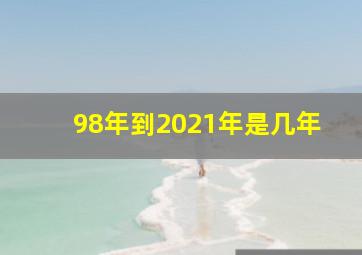 98年到2021年是几年